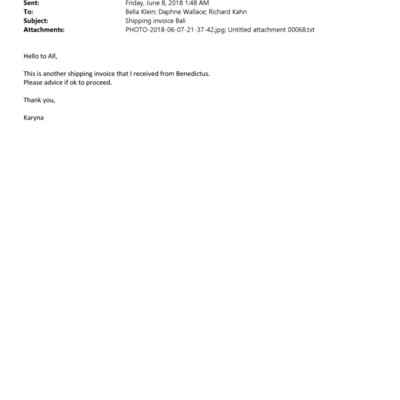 Sent: Friday, June 8, 2018 1:48 AM
To: Bella Klein; Daphne Wallace; Richard Kahn
Subject: Shipping invoice Bali
Attachments: PHOTO-2018-06-07-21-37-42.jpg; Untitled attachment 00068.txt

Hello to All,

This is another shipping invoice that I received from Benedictus.
Please advice if ok to proceed.

Thank you,

Karyna